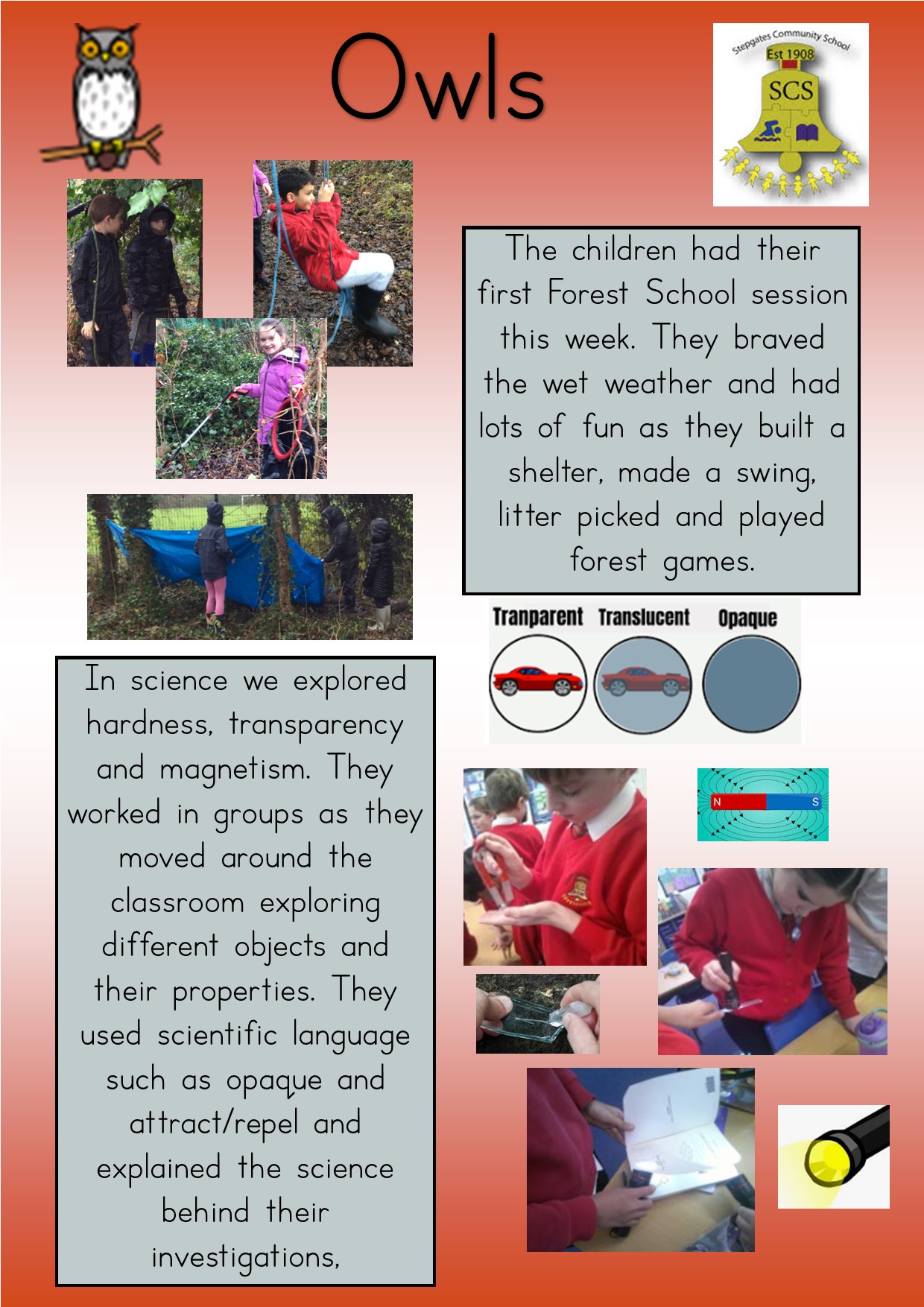 Owls

Stepgates Community School
Est 1908
SCS

The children had their first Forest School session this week. They braved the wet weather and had lots of fun as they built a shelter, made a swing, litter picked and played forest games.

Tranparent Translucent Opaque

In science we explored hardness, transparency and magnetism. They worked in groups as they moved around the classroom exploring different objects and their properties. They used scientific language such as opaque and attract/repel and explained the science behind their investigations,

N S